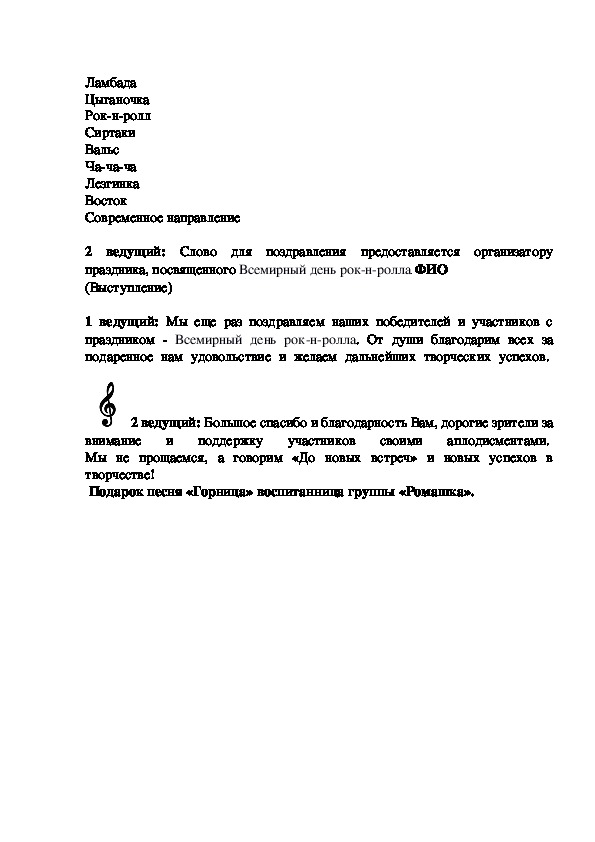 Ламбада
Цыганочка
Рок-н-ролл
Сиртаки
Вальс
Ча-ча-ча
Лезгинка
Восток
Современное направление

2 ведущий: Слово для поздравления предоставляется организатору праздника, посвященного Всемирный день рок-н-ролла ФИО
(Выступление)

1 ведущий: Мы еще раз поздравляем наших победителей и участников с праздником - Всемирный день рок-н-ролла. От души благодарим всех за подаренное нам удовольствие и желаем дальнейших творческих успехов.

2 ведущий: Большое спасибо и благодарность Вам, дорогие зрители за внимание и поддержку участников своими аплодисментами. Мы не прощаемся, а говорим «До новых встреч» и новых успехов в творчестве!
Подарок песня «Горница» воспитанница группы «Ромашка».